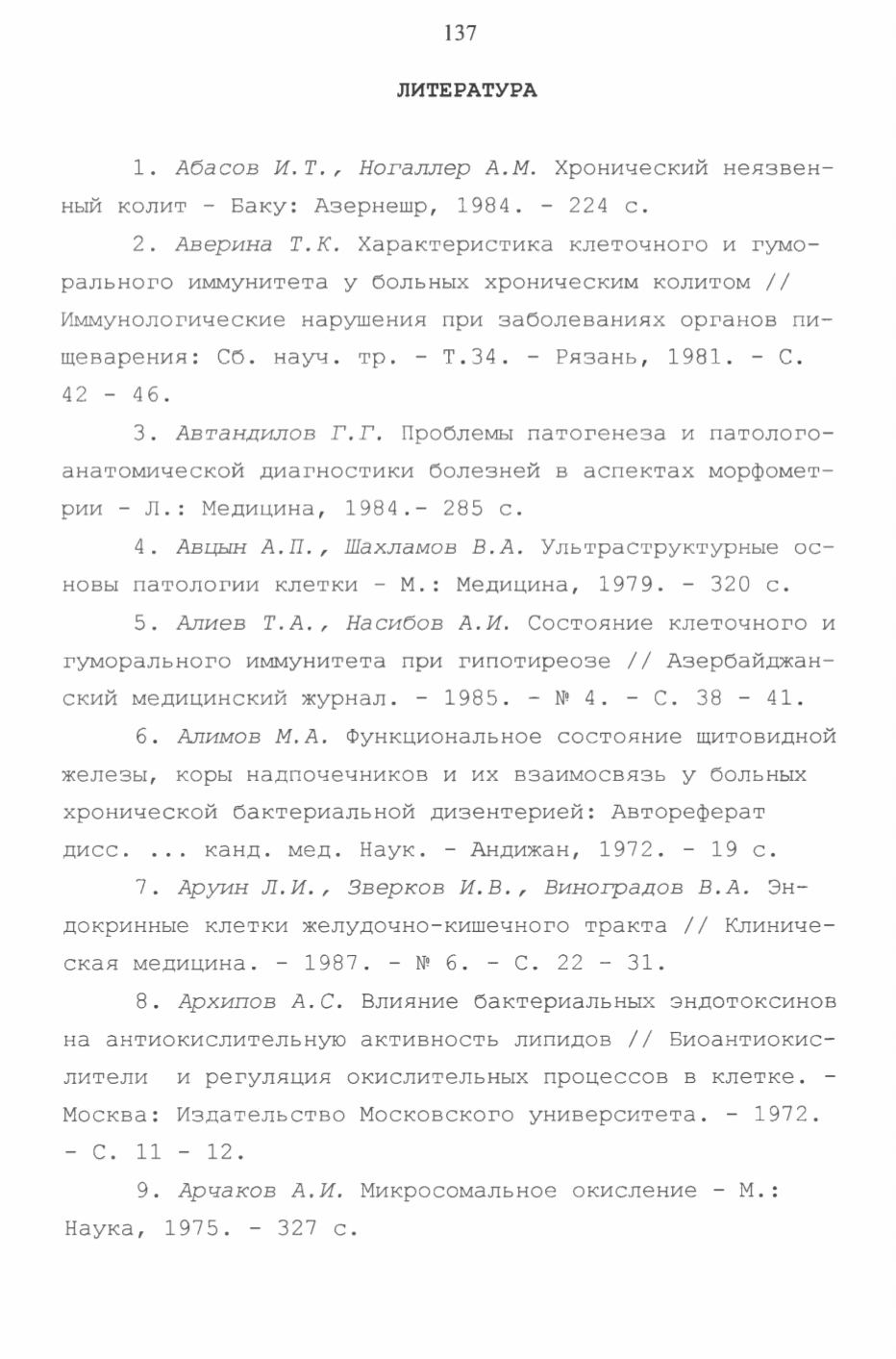 137

ЛИТЕРАТУРА

1. Абасов И.Т., Ногаллер А.М. Хронический неязвенный колит - Баку: Азернешр, 1984. - 224 с.

2. Аверина Т.К. Характеристика клеточного и гуморального иммунитета у больных хроническим колитом // Иммунологические нарушения при заболеваниях органов пищеварения: Сб. науч. тр. - Т.34. - Рязань, 1981. - С. 42 - 46.

3. Автандилов Г.Г. Проблемы патогенеза и патологоанатомической диагностики болезней в аспектах морфометрии - Л.: Медицина, 1984.- 285 с.

4. Авцын А.П., Шахламов В.А. Ультраструктурные основы патологии клетки - М.: Медицина, 1979. - 320 с.

5. Алиев Т.А., Насибов А.И. Состояние клеточного и гуморального иммунитета при гипотиреозе // Азербайджанский медицинский журнал. - 1985. - № 4. - С. 38 - 41.

6. Алимов М.А. Функциональное состояние щитовидной железы, коры надпочечников и их взаимосвязь у больных хронической бактериальной дизентерией: Автореферат дисс. ... канд. мед. Наук. - Андижан, 1972. - 19 с.

7. Аруин Л.И., Зверков И.В., Виноградов В.А. Эндокринные клетки желудочно-кишечного тракта // Клиническая медицина. - 1987. - № 6. - С. 22 - 31.

8. Архипов А.С. Влияние бактериальных эндотоксинов на антиокислительную активность липидов // Биоантиокислители и регуляция окислительных процессов в клетке. - Москва: Издательство Московского университета. - 1972. - С. 11 - 12.

9. Арчаков А.И. Микросомальное окисление - М.: Наука, 1975. - 327 с.